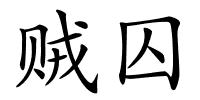 贼囚